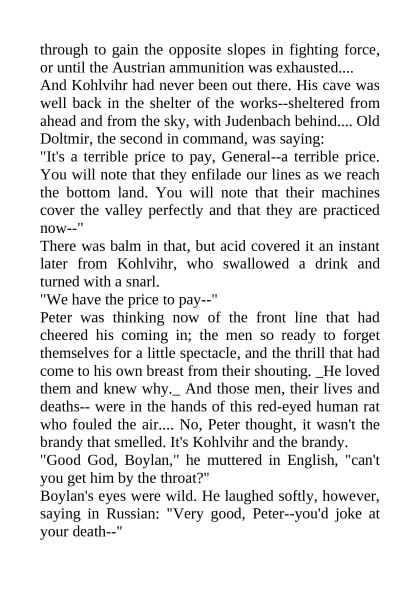 through to gain the opposite slopes in fighting force, or until the Austrian ammunition was exhausted....
And Kohlvihr had never been out there. His cave was well back in the shelter of the works--sheltered from ahead and from the sky, with Judenbach behind.... Old Doltmir, the second in command, was saying:
"It's a terrible price to pay, General--a terrible price. You will note that they enfilade our lines as we reach the bottom land. You will note that their machines cover the valley perfectly and that they are practiced now--"
There was balm in that, but acid covered it an instant later from Kohlvihr, who swallowed a drink and turned with a snarl.
"We have the price to pay--"
Peter was thinking now of the front line that had cheered his coming in; the men so ready to forget themselves for a little spectacle, and the thrill that had come to his own breast from their shouting. _He loved them and knew why._ And those men, their lives and deaths-- were in the hands of this red-eyed human rat who fouled the air.... No, Peter thought, it wasn't the brandy that smelled. It's Kohlvihr and the brandy.
"Good God, Boylan," he muttered in English, "can't you get him by the throat?"
Boylan's eyes were wild. He laughed softly, however, saying in Russian: "Very good, Peter--you'd joke at your death--"